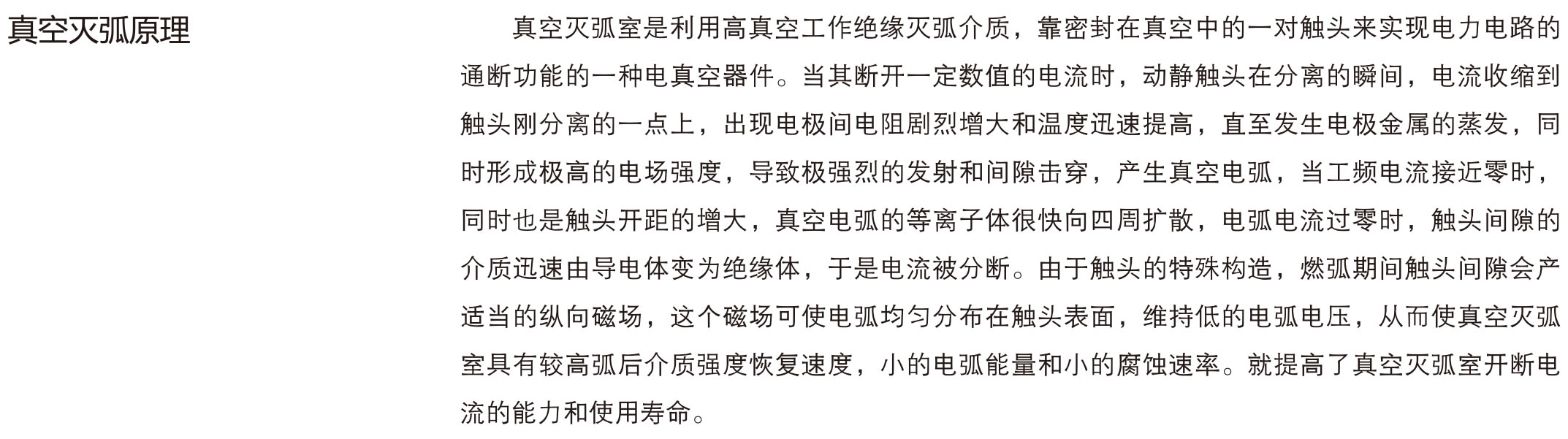 真空灭弧原理

真空灭弧室是利用高真空工作绝缘灭弧介质，靠密封在真空中的一对触头来实现电力电路的通断功能的一种电真空器件。当其断开一定数值的电流时，动静触头在分离的瞬间，电流收缩到触头刚分离的一点上，出现电极间电阻剧烈增大和温度迅速提高，直至发生电极金属的蒸发，同时形成极高的电场强度，导致极强烈的发射和间隙击穿，产生真空电弧，当工频电流接近零时，同时也是触头开距的增大，真空电弧的等离子体很快向四周扩散，电弧电流过零时，触头间隙的介质迅速由导电体变为绝缘体，于是电流被分断。由于触头的特殊构造，燃弧期间触头间隙会产适当的纵向磁场，这个磁场可使电弧均匀分布在触头表面，维持低的电弧电压，从而使真空灭弧室具有较高弧后介质强度恢复速度，小的电弧能量和小的腐蚀速率。就提高了真空灭弧室开断电流的能力和使用寿命。